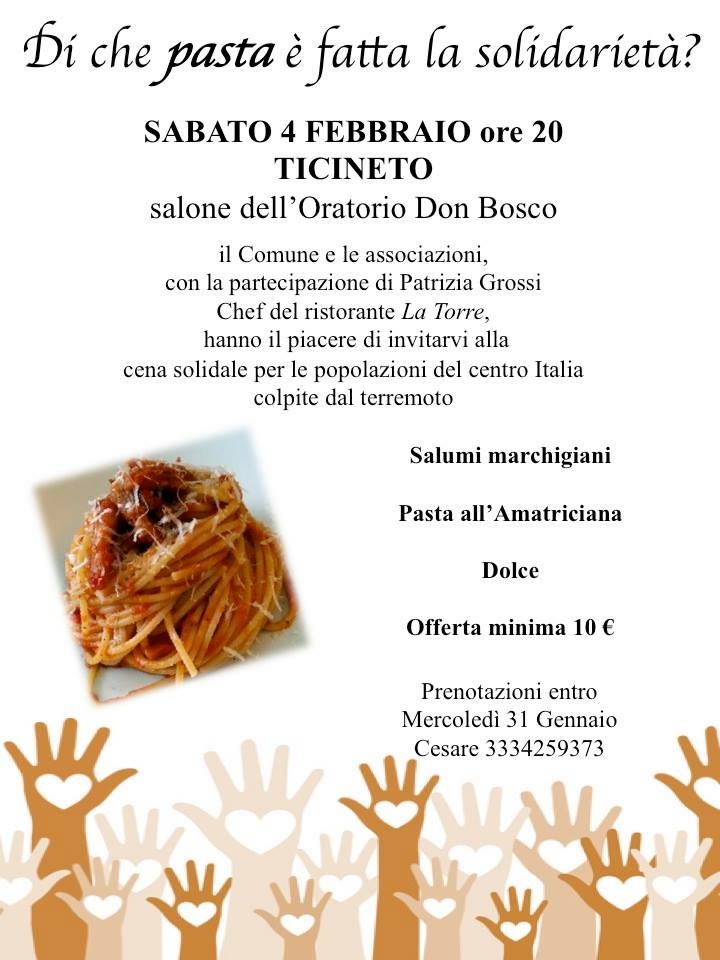 Di che pasta è fatta la solidarietà?

SABATO 4 FEBBRAIO ore 20
TICINETO
salone dell'Oratorio Don Bosco

il Comune e le associazioni, con la partecipazione di Patrizia Grossi Chef del ristorante La Torre, hanno il piacere di invitarvi alla cena solidale per le popolazioni del centro Italia colpite dal terremoto

Salumi marchigiani

Pasta all'Amatriciana

Dolce

Offerta minima 10 €

Prenotazioni entro
Mercoledì 31 Gennaio
Cesare 3334259373